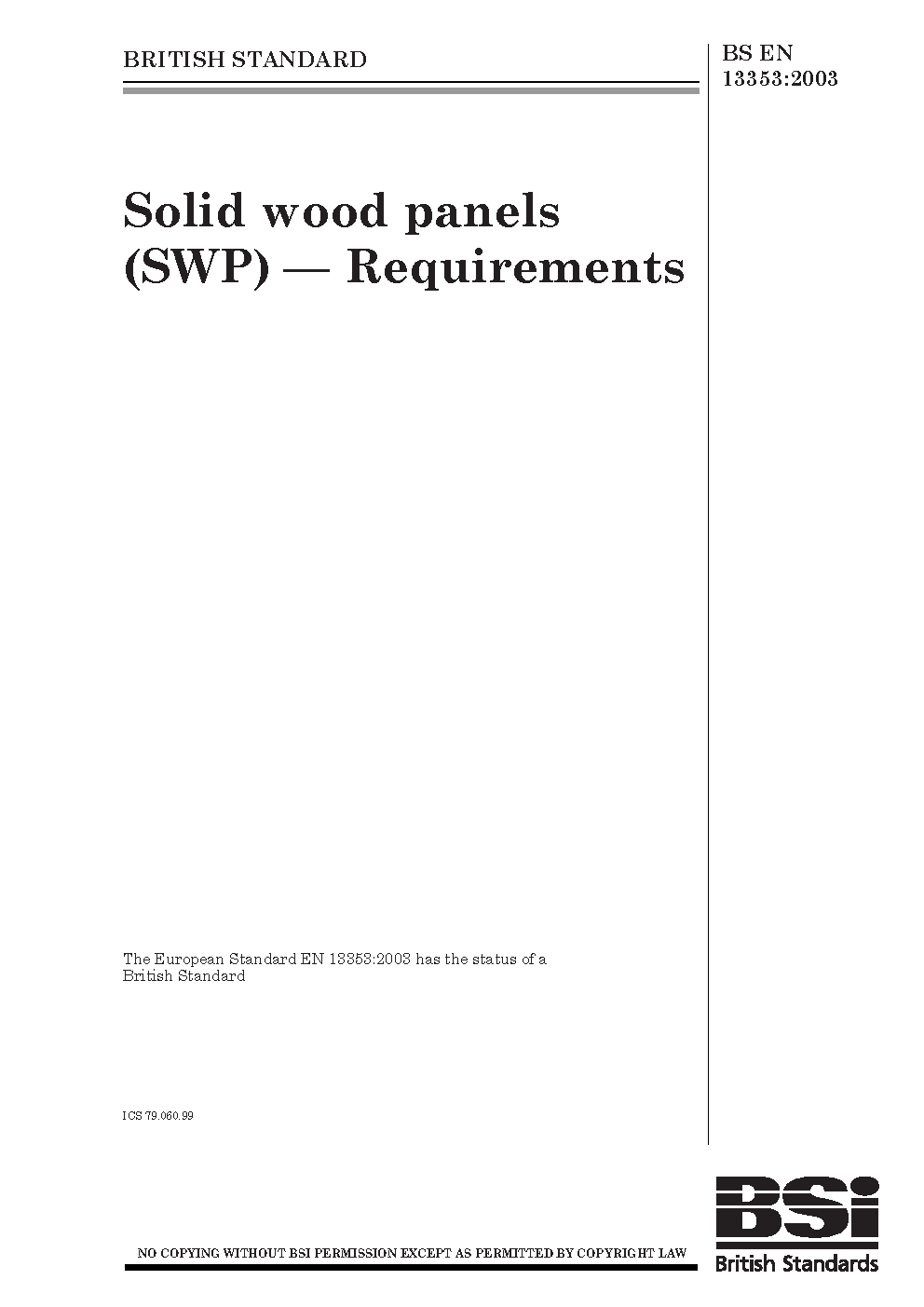 BRITISH STANDARD

BS EN 13353:2003

Solid wood panels (SWP) — Requirements

The European Standard EN 13353:2003 has the status of a British Standard

ICS 79.060.99

NO COPYING WITHOUT BSI PERMISSION EXCEPT AS PERMITTED BY COPYRIGHT LAW

BSi
British Standards